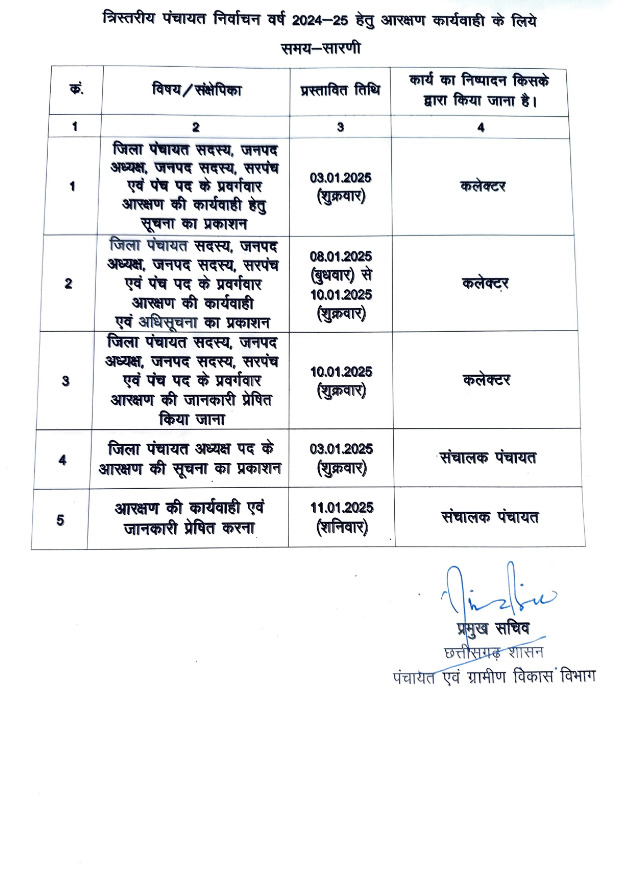 त्रिस्तरीय पंचायत निर्वाचन वर्ष 2024–25 हेतु आरक्षण कार्यवाही के लिये

समय–सारणी

| क्र. | विषय/संक्षेपिका | प्रस्तावित तिथि | कार्य का निष्पादन किसके द्वारा किया जाना है। |
|---|---|---|---|
| 1 | 2 | 3 | 4 |
| 1 | जिला पंचायत सदस्य, जनपद अध्यक्ष, जनपद सदस्य, सरपंच एवं पंच पद के प्रवर्गवार आरक्षण की कार्यवाही हेतु सूचना का प्रकाशन | 03.01.2025 (शुक्रवार) | कलेक्टर |
| 2 | जिला पंचायत सदस्य, जनपद अध्यक्ष, जनपद सदस्य, सरपंच एवं पंच पद के प्रवर्गवार आरक्षण की कार्यवाही एवं अधिसूचना का प्रकाशन | 08.01.2025 (बुधवार) से 10.01.2025 (शुक्रवार) | कलेक्टर |
| 3 | जिला पंचायत सदस्य, जनपद अध्यक्ष, जनपद सदस्य, सरपंच एवं पंच पद के प्रवर्गवार आरक्षण की जानकारी प्रेषित किया जाना | 10.01.2025 (शुक्रवार) | कलेक्टर |
| 4 | जिला पंचायत अध्यक्ष पद के आरक्षण की सूचना का प्रकाशन | 03.01.2025 (शुक्रवार) | संचालक पंचायत |
| 5 | आरक्षण की कार्यवाही एवं जानकारी प्रेषित करना | 11.01.2025 (शनिवार) | संचालक पंचायत |

प्रमुख सचिव
छत्तीसगढ़ शासन
पंचायत एवं ग्रामीण विकास विभाग